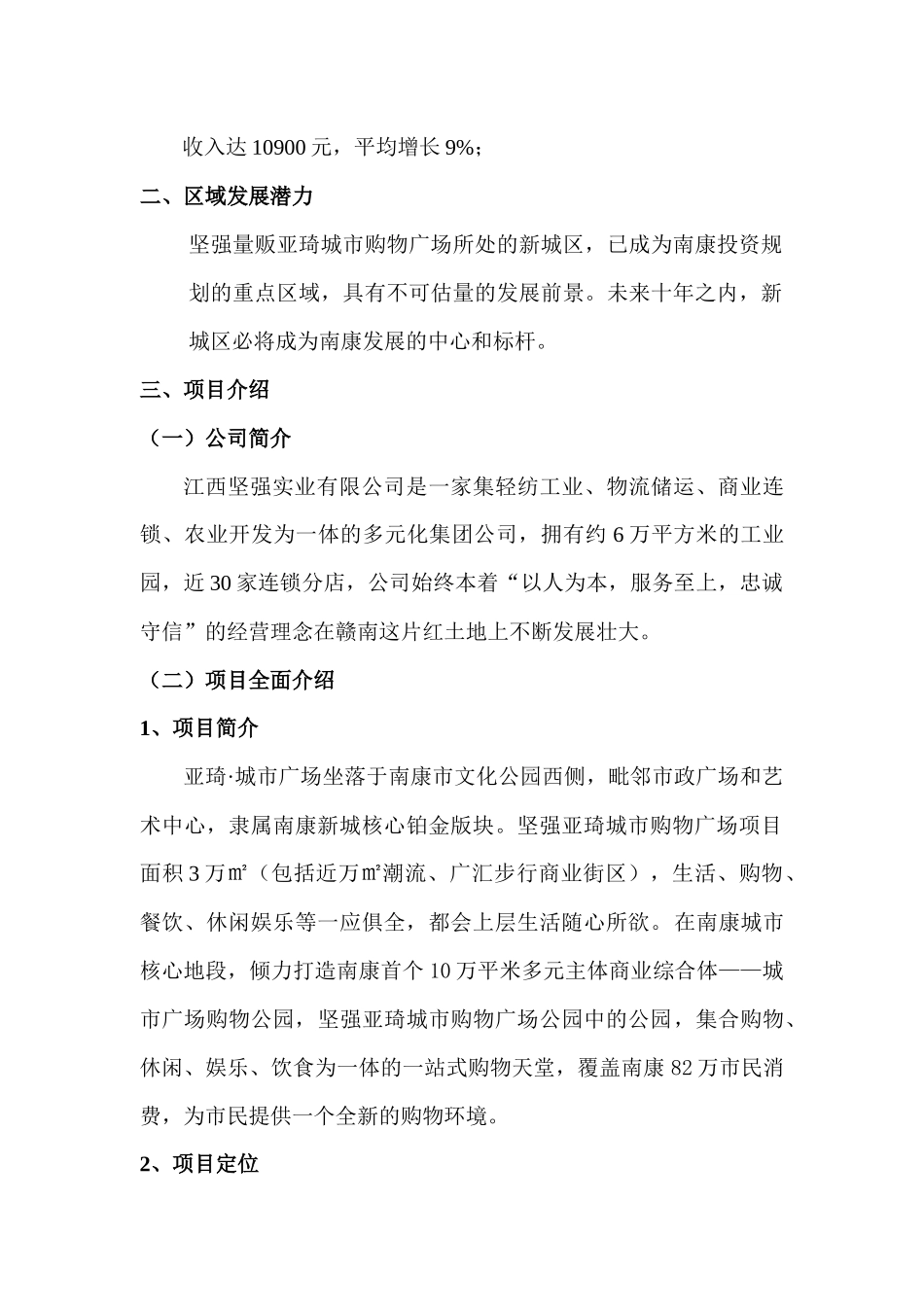 收入达 10900 元，平均增长 9%；

二、区域发展潜力

坚强量贩亚琦城市购物广场所处的新城区，已成为南康投资规划的重点区域，具有不可估量的发展前景。未来十年之内，新城区必将成为南康发展的中心和标杆。

三、项目介绍

（一）公司简介

江西坚强实业有限公司是一家集轻纺工业、物流储运、商业连锁、农业开发为一体的多元化集团公司，拥有约 6 万平方米的工业园，近 30 家连锁分店，公司始终本着“以人为本，服务至上，忠诚守信”的经营理念在赣南这片红土地上不断发展壮大。

（二）项目全面介绍

1、项目简介

亚琦·城市广场坐落于南康市文化公园西侧，毗邻市政广场和艺术中心，隶属南康新城核心铂金版块。坚强亚琦城市购物广场项目面积 3 万㎡（包括近万㎡潮流、广汇步行商业街区），生活、购物、餐饮、休闲娱乐等一应俱全，都会上层生活随心所欲。在南康城市核心地段，倾力打造南康首个 10 万平米多元主体商业综合体——城市广场购物公园，坚强亚琦城市购物广场公园中的公园，集合购物、休闲、娱乐、饮食为一体的一站式购物天堂，覆盖南康 82 万市民消费，为市民提供一个全新的购物环境。

2、项目定位